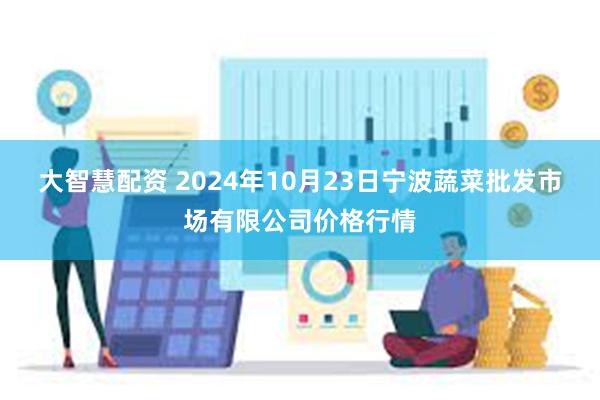 大智慧配资 2024年10月23日宁波蔬菜批发市场有限公司价格行情